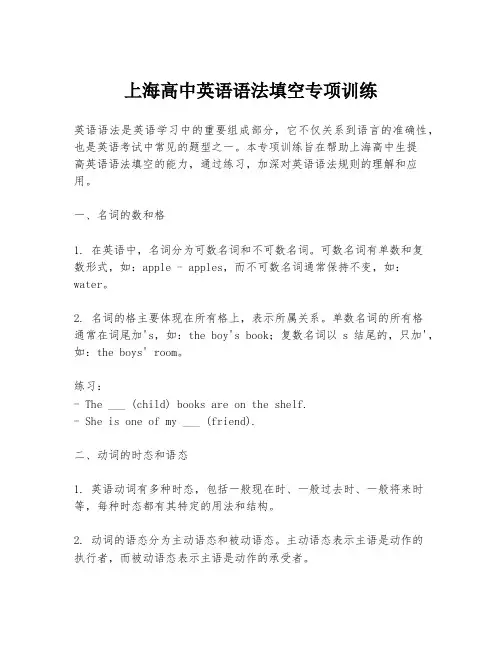 上海高中英语语法填空专项训练

英语语法是英语学习中的重要组成部分，它不仅关系到语言的准确性，也是英语考试中常见的题型之一。本专项训练旨在帮助上海高中生提高英语语法填空的能力，通过练习，加深对英语语法规则的理解和应用。

一、名词的数和格

1. 在英语中，名词分为可数名词和不可数名词。可数名词有单数和复数形式，如：apple - apples，而不可数名词通常保持不变，如：water。

2. 名词的格主要体现在所有格上，表示所属关系。单数名词的所有格通常在词尾加's，如：the boy's book；复数名词以 s 结尾的，只加'，如：the boys' room。

练习：
- The ___ (child) books are on the shelf.
- She is one of my ___ (friend).

二、动词的时态和语态

1. 英语动词有多种时态，包括一般现在时、一般过去时、一般将来时等，每种时态都有其特定的用法和结构。

2. 动词的语态分为主动语态和被动语态。主动语态表示主语是动作的执行者，而被动语态表示主语是动作的承受者。